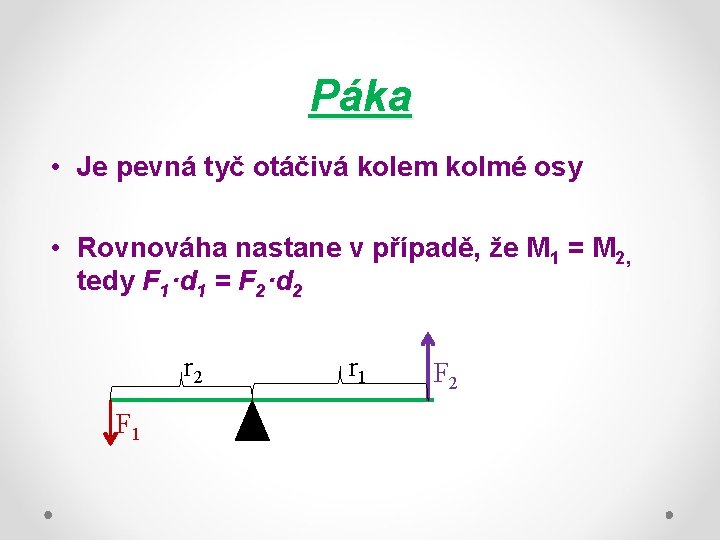 Páka

• Je pevná tyč otáčivá kolem kolmé osy

• Rovnováha nastane v případě, že $M_1 = M_2$, tedy $F_1 \cdot d_1 = F_2 \cdot d_2$

$r_2$
$r_1$
$F_2$
$F_1$